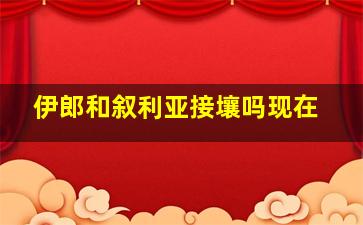 伊郎和叙利亚接壤吗现在